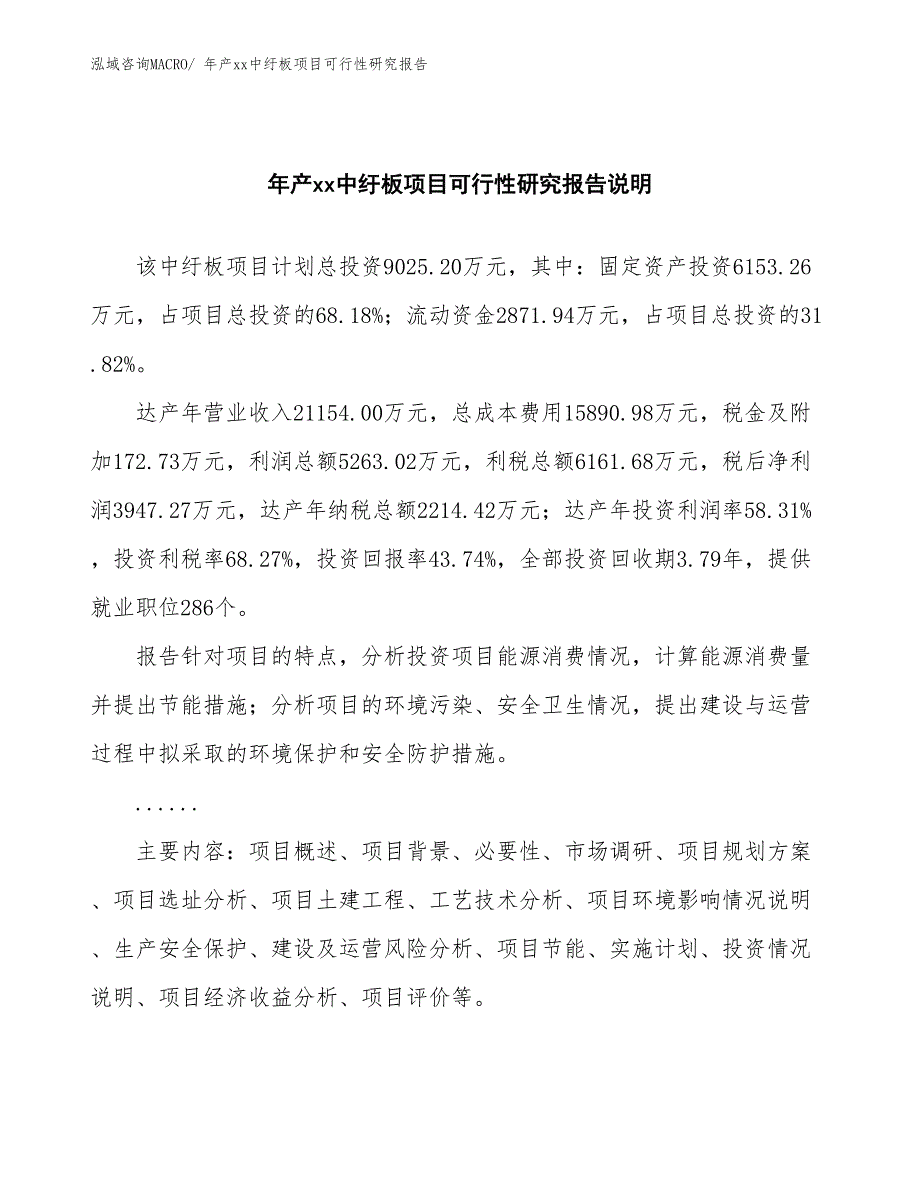 泓域咨询MACRO/ 年产xx中纤板项目可行性研究报告

年产xx中纤板项目可行性研究报告说明

该中纤板项目计划总投资9025.20万元，其中：固定资产投资6153.26万元，占项目总投资的68.18%；流动资金2871.94万元，占项目总投资的31.82%。

达产年营业收入21154.00万元，总成本费用15890.98万元，税金及附加172.73万元，利润总额5263.02万元，利税总额6161.68万元，税后净利润3947.27万元，达产年纳税总额2214.42万元；达产年投资利润率58.31%，投资利税率68.27%，投资回报率43.74%，全部投资回收期3.79年，提供就业职位286个。

报告针对项目的特点，分析投资项目能源消费情况，计算能源消费量并提出节能措施；分析项目的环境污染、安全卫生情况，提出建设与运营过程中拟采取的环境保护和安全防护措施。

......

主要内容：项目概述、项目背景、必要性、市场调研、项目规划方案、项目选址分析、项目土建工程、工艺技术分析、项目环境影响情况说明、生产安全保护、建设及运营风险分析、项目节能、实施计划、投资情况说明、项目经济收益分析、项目评价等。